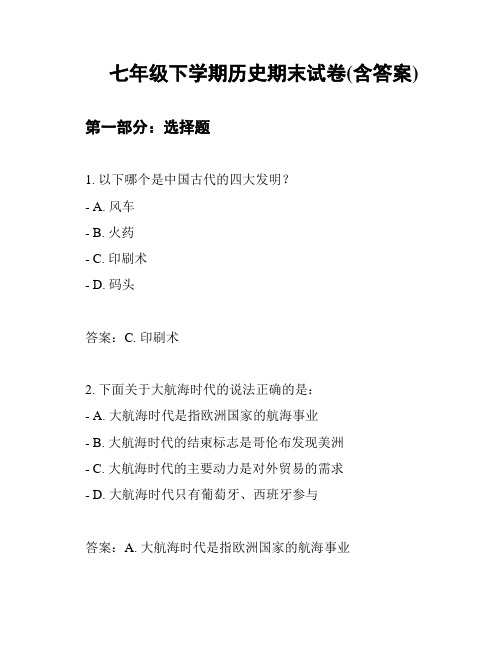 七年级下学期历史期末试卷(含答案)

第一部分：选择题

1. 以下哪个是中国古代的四大发明？

- A. 风车
- B. 火药
- C. 印刷术
- D. 码头

答案：C. 印刷术

2. 下面关于大航海时代的说法正确的是：

- A. 大航海时代是指欧洲国家的航海事业
- B. 大航海时代的结束标志是哥伦布发现美洲
- C. 大航海时代的主要动力是对外贸易的需求
- D. 大航海时代只有葡萄牙、西班牙参与

答案：A. 大航海时代是指欧洲国家的航海事业